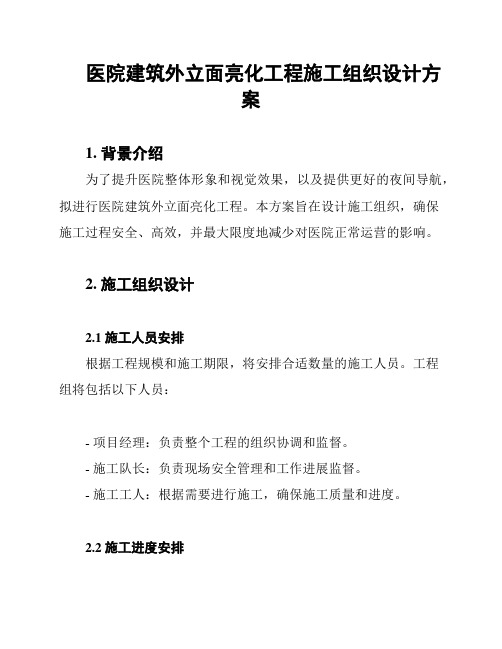 医院建筑外立面亮化工程施工组织设计方案

1. 背景介绍

为了提升医院整体形象和视觉效果，以及提供更好的夜间导航，拟进行医院建筑外立面亮化工程。本方案旨在设计施工组织，确保施工过程安全、高效，并最大限度地减少对医院正常运营的影响。

2. 施工组织设计

2.1 施工人员安排

根据工程规模和施工期限，将安排合适数量的施工人员。工程组将包括以下人员：

- 项目经理：负责整个工程的组织协调和监督。
- 施工队长：负责现场安全管理和工作进展监督。
- 施工工人：根据需要进行施工，确保施工质量和进度。

2.2 施工进度安排